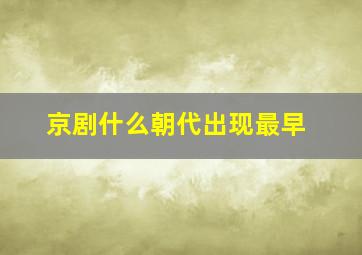 京剧什么朝代出现最早